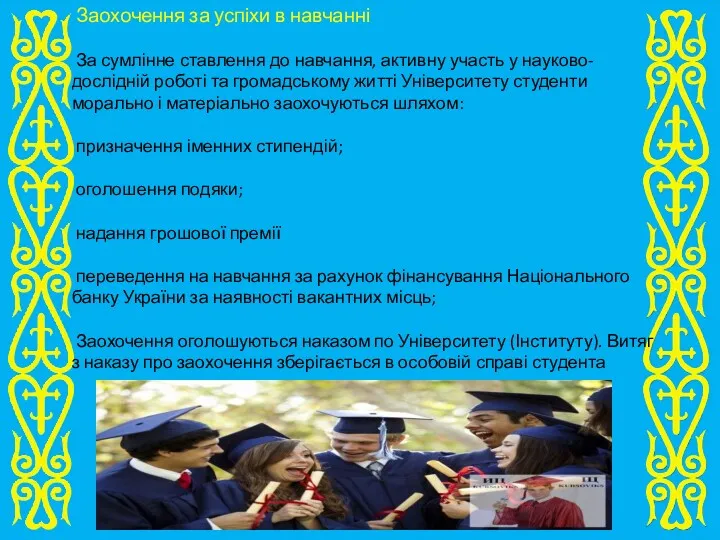 Заохочення за успіхи в навчанні

За сумлінне ставлення до навчання, активну участь у науково-дослідній роботі та громадському житті Університету студенти морально і матеріально заохочуються шляхом:

призначення іменних стипендій;

оголошення подяки;

надання грошової премії

переведення на навчання за рахунок фінансування Національного банку України за наявності вакантних місць;

Заохочення оголошуються наказом по Університету (Інституту). Витяг з наказу про заохочення зберігається в особовій справі студента

KURSOVIKS KURSOVIKS